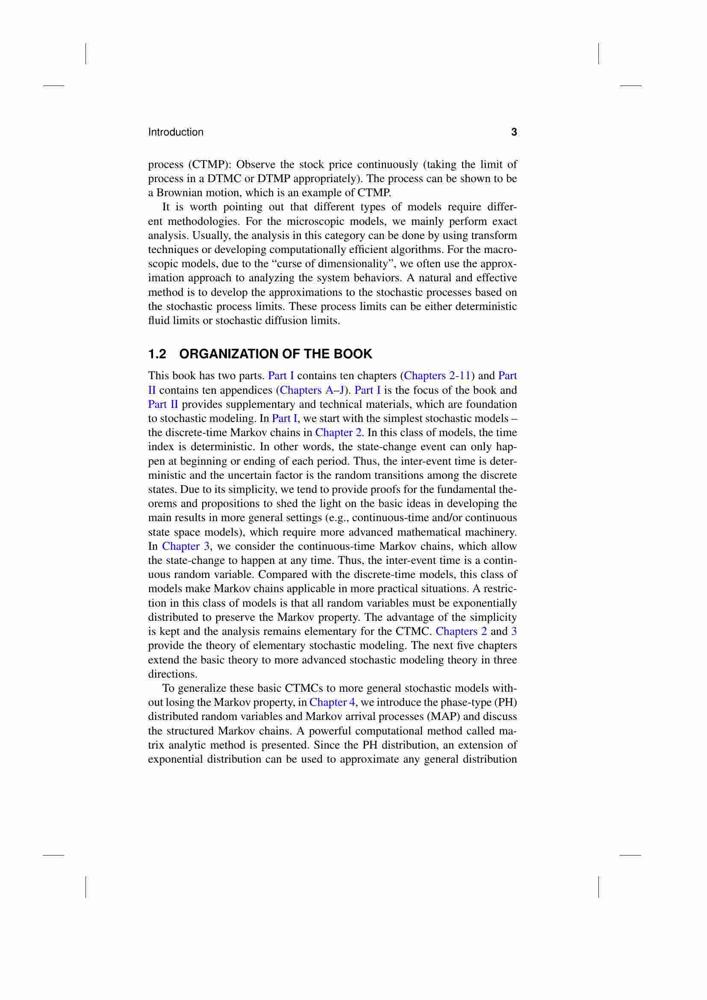 Introduction 3

process (CTMP): Observe the stock price continuously (taking the limit of process in a DTMC or DTMP appropriately). The process can be shown to be a Brownian motion, which is an example of CTMP.

It is worth pointing out that different types of models require different methodologies. For the microscopic models, we mainly perform exact analysis. Usually, the analysis in this category can be done by using transform techniques or developing computationally efficient algorithms. For the macroscopic models, due to the "curse of dimensionality", we often use the approximation approach to analyzing the system behaviors. A natural and effective method is to develop the approximations to the stochastic processes based on the stochastic process limits. These process limits can be either deterministic fluid limits or stochastic diffusion limits.

1.2 ORGANIZATION OF THE BOOK

This book has two parts. Part I contains ten chapters (Chapters 2-11) and Part II contains ten appendices (Chapters A–J). Part I is the focus of the book and Part II provides supplementary and technical materials, which are foundation to stochastic modeling. In Part I, we start with the simplest stochastic models – the discrete-time Markov chains in Chapter 2. In this class of models, the time index is deterministic. In other words, the state-change event can only happen at beginning or ending of each period. Thus, the inter-event time is deterministic and the uncertain factor is the random transitions among the discrete states. Due to its simplicity, we tend to provide proofs for the fundamental theorems and propositions to shed the light on the basic ideas in developing the main results in more general settings (e.g., continuous-time and/or continuous state space models), which require more advanced mathematical machinery. In Chapter 3, we consider the continuous-time Markov chains, which allow the state-change to happen at any time. Thus, the inter-event time is a continuous random variable. Compared with the discrete-time models, this class of models make Markov chains applicable in more practical situations. A restriction in this class of models is that all random variables must be exponentially distributed to preserve the Markov property. The advantage of the simplicity is kept and the analysis remains elementary for the CTMC. Chapters 2 and 3 provide the theory of elementary stochastic modeling. The next five chapters extend the basic theory to more advanced stochastic modeling theory in three directions.

To generalize these basic CTMCs to more general stochastic models without losing the Markov property, in Chapter 4, we introduce the phase-type (PH) distributed random variables and Markov arrival processes (MAP) and discuss the structured Markov chains. A powerful computational method called matrix analytic method is presented. Since the PH distribution, an extension of exponential distribution can be used to approximate any general distribution